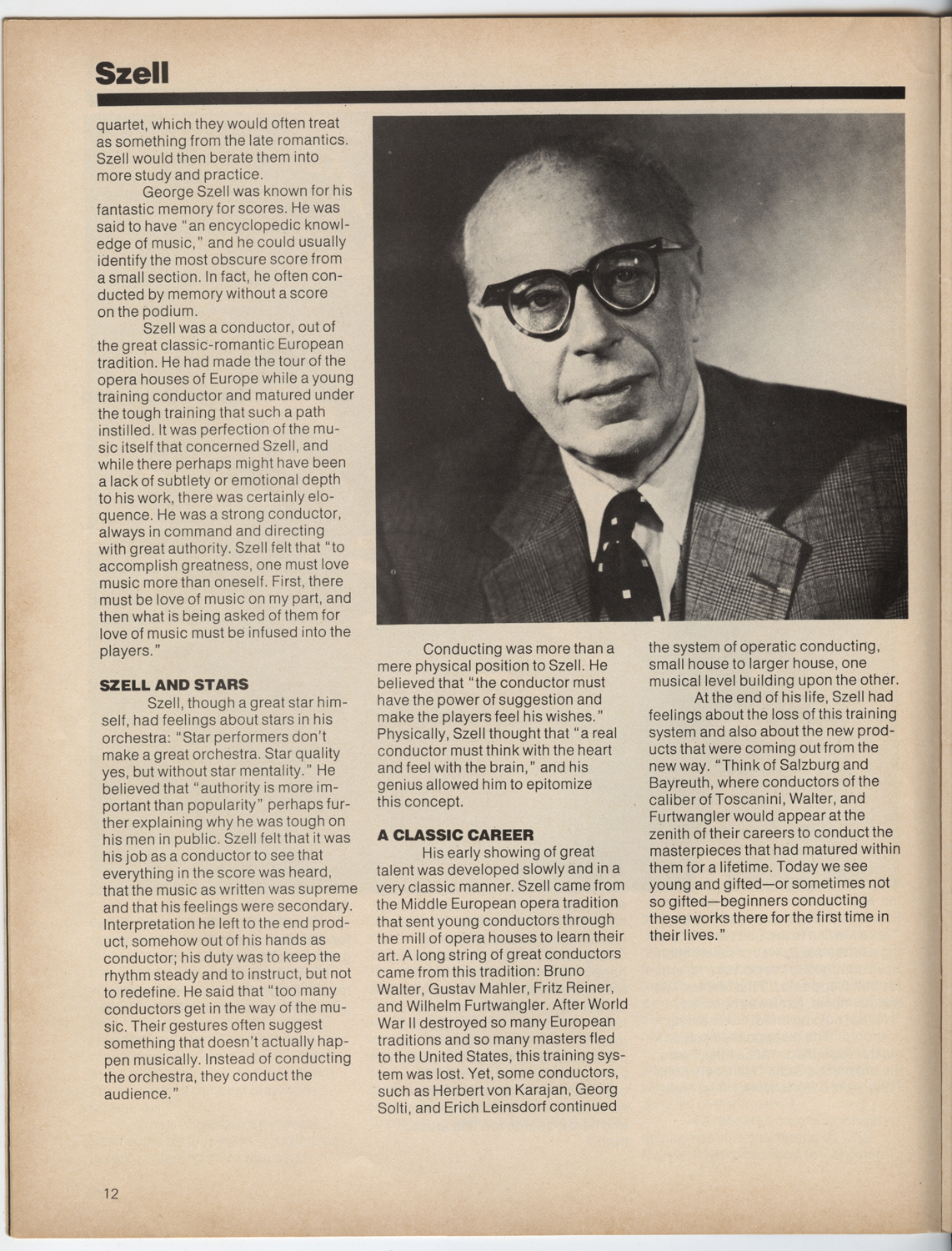 Szell

quartet, which they would often treat as something from the late romantics. Szell would then berate them into more study and practice.

George Szell was known for his fantastic memory for scores. He was said to have "an encyclopedic knowledge of music," and he could usually identify the most obscure score from a small section. In fact, he often conducted by memory without a score on the podium.

Szell was a conductor, out of the great classic-romantic European tradition. He had made the tour of the opera houses of Europe while a young training conductor and matured under the tough training that such a path instilled. It was perfection of the music itself that concerned Szell, and while there perhaps might have been a lack of subtlety or emotional depth to his work, there was certainly eloquence. He was a strong conductor, always in command and directing with great authority. Szell felt that "to accomplish greatness, one must love music more than oneself. First, there must be love of music on my part, and then what is being asked of them for love of music must be infused into the players."

SZELL AND STARS

Szell, though a great star himself, had feelings about stars in his orchestra: "Star performers don't make a great orchestra. Star quality yes, but without star mentality." He believed that "authority is more important than popularity" perhaps further explaining why he was tough on his men in public. Szell felt that it was his job as a conductor to see that everything in the score was heard, that the music as written was supreme and that his feelings were secondary. Interpretation he left to the end product, somehow out of his hands as conductor; his duty was to keep the rhythm steady and to instruct, but not to redefine. He said that "too many conductors get in the way of the music. Their gestures often suggest something that doesn't actually happen musically. Instead of conducting the orchestra, they conduct the audience."

Conducting was more than a mere physical position to Szell. He believed that "the conductor must have the power of suggestion and make the players feel his wishes." Physically, Szell thought that "a real conductor must think with the heart and feel with the brain," and his genius allowed him to epitomize this concept.

A CLASSIC CAREER

His early showing of great talent was developed slowly and in a very classic manner. Szell came from the Middle European opera tradition that sent young conductors through the mill of opera houses to learn their art. A long string of great conductors came from this tradition: Bruno Walter, Gustav Mahler, Fritz Reiner, and Wilhelm Furtwangler. After World War II destroyed so many European traditions and so many masters fled to the United States, this training system was lost. Yet, some conductors, such as Herbert von Karajan, Georg Solti, and Erich Leinsdorf continued the system of operatic conducting, small house to larger house, one musical level building upon the other.

At the end of his life, Szell had feelings about the loss of this training system and also about the new products that were coming out from the new way. "Think of Salzburg and Bayreuth, where conductors of the caliber of Toscanini, Walter, and Furtwangler would appear at the zenith of their careers to conduct the masterpieces that had matured within them for a lifetime. Today we see young and gifted—or sometimes not so gifted—beginners conducting these works there for the first time in their lives."

12